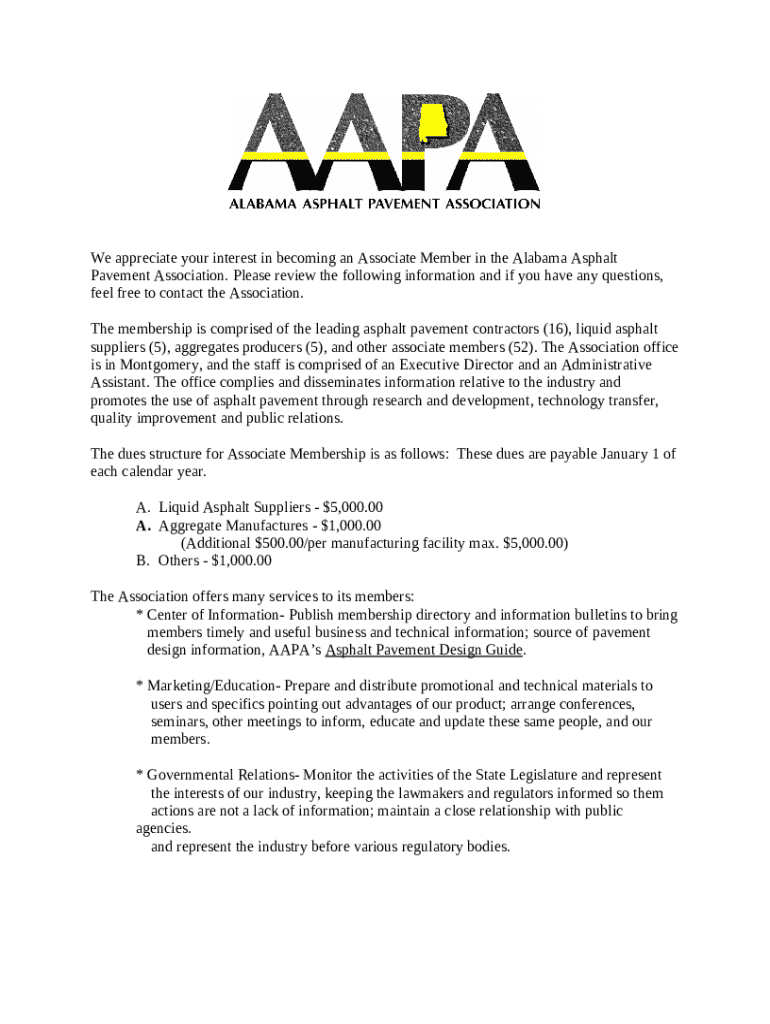 AAPA
ALABAMA ASPHALT PAVEMENT ASSOCIATION

We appreciate your interest in becoming an Associate Member in the Alabama Asphalt Pavement Association. Please review the following information and if you have any questions, feel free to contact the Association.

The membership is comprised of the leading asphalt pavement contractors (16), liquid asphalt suppliers (5), aggregates producers (5), and other associate members (52). The Association office is in Montgomery, and the staff is comprised of an Executive Director and an Administrative Assistant. The office complies and disseminates information relative to the industry and promotes the use of asphalt pavement through research and development, technology transfer, quality improvement and public relations.

The dues structure for Associate Membership is as follows: These dues are payable January 1 of each calendar year.

A. Liquid Asphalt Suppliers - $5,000.00
A. Aggregate Manufactures - $1,000.00
(Additional $500.00/per manufacturing facility max. $5,000.00)
B. Others - $1,000.00

The Association offers many services to its members:
* Center of Information- Publish membership directory and information bulletins to bring members timely and useful business and technical information; source of pavement design information, AAPA's Asphalt Pavement Design Guide.

* Marketing/Education- Prepare and distribute promotional and technical materials to users and specifics pointing out advantages of our product; arrange conferences, seminars, other meetings to inform, educate and update these same people, and our members.

* Governmental Relations- Monitor the activities of the State Legislature and represent the interests of our industry, keeping the lawmakers and regulators informed so them actions are not a lack of information; maintain a close relationship with public agencies.
and represent the industry before various regulatory bodies.